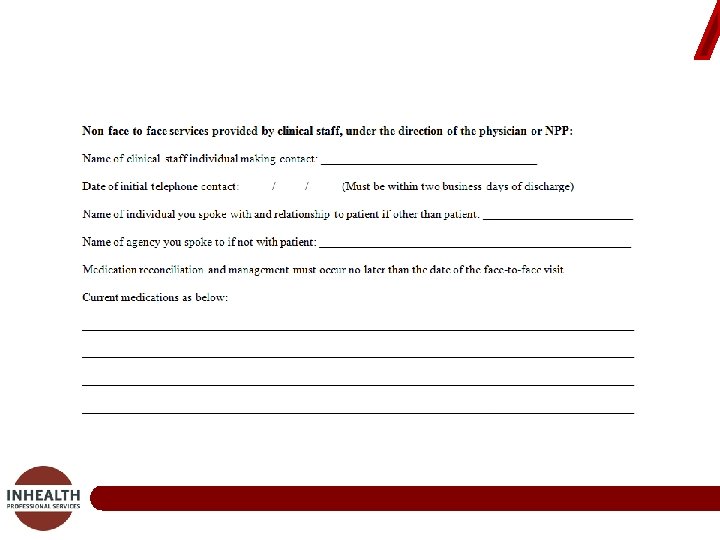 Non face to face services provided by clinical staff, under the direction of the physician or NPP:

Name of clinical staff individual making contact: ____

Date of initial telephone contact: / / (Must be within two business days of discharge)

Name of individual you spoke with and relationship to patient if other than patient. ____

Name of agency you spoke to if not with patient: ____

Medication reconciliation and management must occur no later than the date of the face-to-face visit.

Current medications as below:

____

____

____

____

INHEALTH
PROFESSIONAL SERVICES